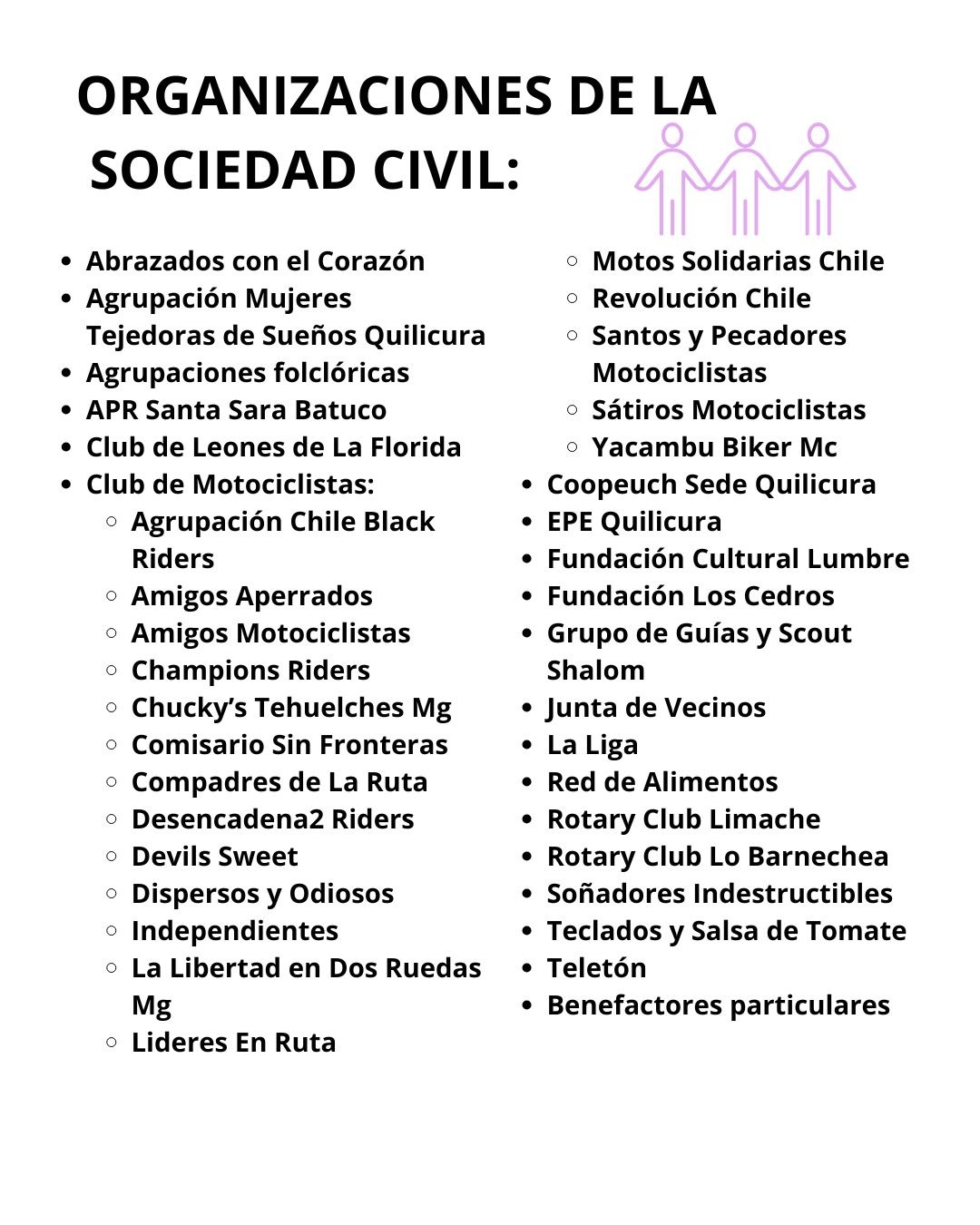 ORGANIZACIONES DE LA SOCIEDAD CIVIL:

- Abrazados con el Corazón
- Agrupación Mujeres Tejedoras de Sueños Quilicura
- Agrupaciones folclóricas
- APR Santa Sara Batuco
- Club de Leones de La Florida
- Club de Motociclistas:
  - Agrupación Chile Black Riders
  - Amigos Aperrados
  - Amigos Motociclistas
  - Champions Riders
  - Chucky’s Tehuelches Mg
  - Comisario Sin Fronteras
  - Compadres de La Ruta
  - Desencadena2 Riders
  - Devils Sweet
  - Dispersos y Odiosos
  - Independientes
  - La Libertad en Dos Ruedas Mg
  - Lideres En Ruta
  - Motos Solidarias Chile
  - Revolución Chile
  - Santos y Pecadores Motociclistas
  - Sátiros Motociclistas
  - Yacambu Biker Mc
- Coopeuch Sede Quilicura
- EPE Quilicura
- Fundación Cultural Lumbre
- Fundación Los Cedros
- Grupo de Guías y Scout Shalom
- Junta de Vecinos
- La Liga
- Red de Alimentos
- Rotary Club Limache
- Rotary Club Lo Barnechea
- Soñadores Indestructibles
- Teclados y Salsa de Tomate
- Teletón
- Benefactores particulares